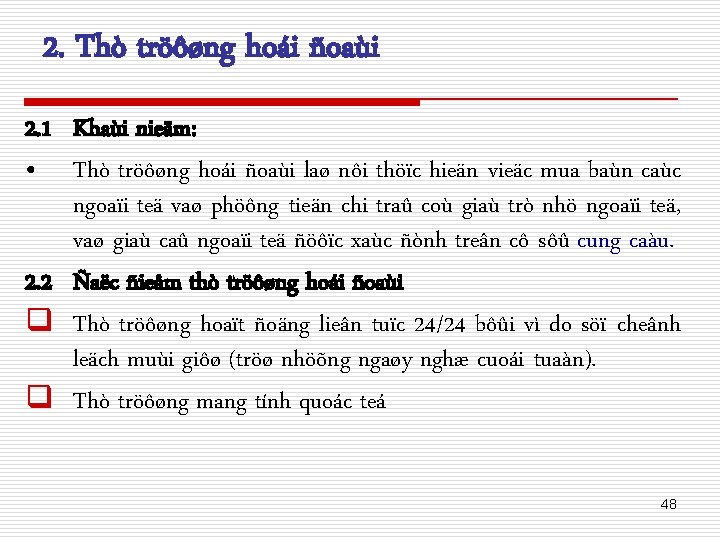 2. Thò tröôøng hoái ñoaùi

2.1 Khaùi nieäm:

• Thò tröôøng hoái ñoaùi laø nôi thöïc hieän vieäc mua baùn caùc ngoaïi teä vaø phöông tieän chi traû coù giaù trò nhö ngoaïi teä, vaø giaù caû ngoaïi teä ñöôïc xaùc ñònh treân cô sôû cung caàu.

2.2 Ñaëc ñieåm thò tröôøng hoái ñoaùi

❑ Thò tröôøng hoaït ñoäng lieân tuïc 24/24 bôûi vì do söï cheânh leäch muùi giôø (tröø nhöõng ngaøy nghæ cuoái tuaàn).

❑ Thò tröôøng mang tính quoác teá

48